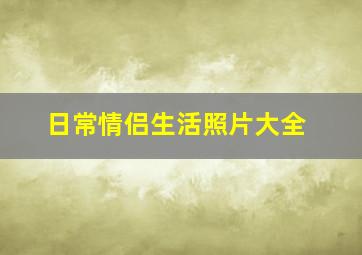 日常情侣生活照片大全